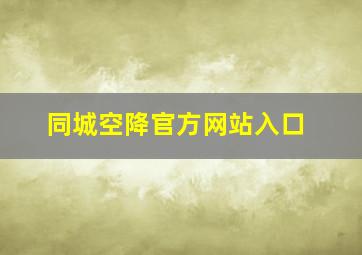 同城空降官方网站入口